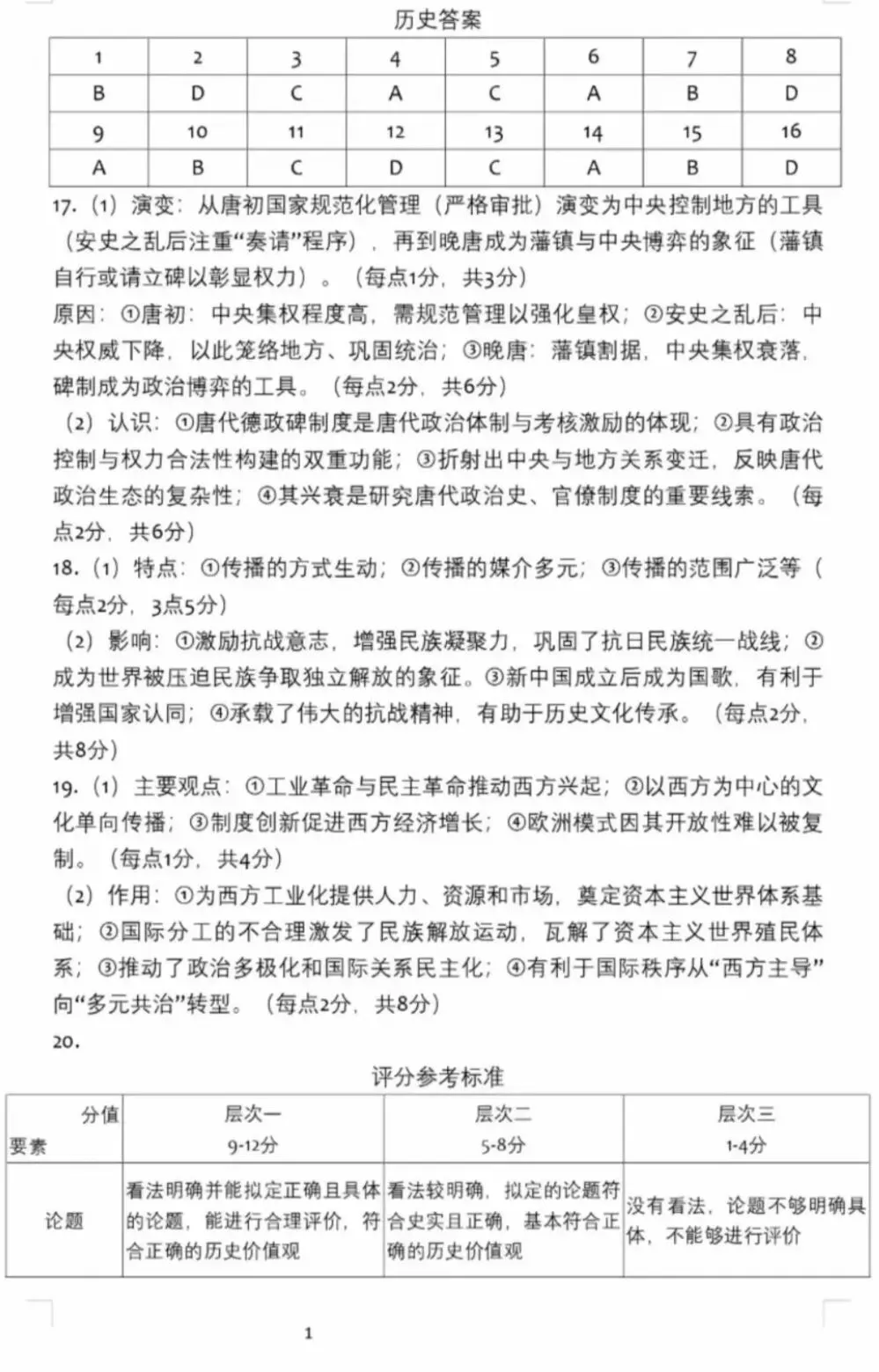 历史答案

| 1 | 2 | 3 | 4 | 5 | 6 | 7 | 8 |
|---|---|---|---|---|---|---|---|
| B | D | C | A | C | A | B | D |
| 9 | 10 | 11 | 12 | 13 | 14 | 15 | 16 |
| A | B | C | D | C | A | B | D |

17.（1）演变：从唐初国家规范化管理（严格审批）演变为中央控制地方的工具（安史之乱后注重“奏请”程序），再到晚唐成为藩镇与中央博弈的象征（藩镇自行或请立碑以彰显权力）。（每点1分，共3分）
原因：①唐初：中央集权程度高，需规范管理以强化皇权；②安史之乱后：中央权威下降，以此笼络地方、巩固统治；③晚唐：藩镇割据，中央集权衰落，碑制成为政治博弈的工具。（每点2分，共6分）
（2）认识：①唐代德政碑制度是唐代政治体制与考核激励的体现；②具有政治控制与权力合法性构建的双重功能；③折射出中央与地方关系变迁，反映唐代政治生态的复杂性；④其兴衰是研究唐代政治史、官僚制度的重要线索。（每点2分，共6分）
18.（1）特点：①传播的方式生动；②传播的媒介多元；③传播的范围广泛等（每点2分，3点5分）
（2）影响：①激励抗战意志，增强民族凝聚力，巩固了抗日民族统一战线；②成为世界被压迫民族争取独立解放的象征。③新中国成立后成为国歌，有利于增强国家认同；④承载了伟大的抗战精神，有助于历史文化传承。（每点2分，共8分）
19.（1）主要观点：①工业革命与民主革命推动西方兴起；②以西方为中心的文化单向传播；③制度创新促进西方经济增长；④欧洲模式因其开放性难以被复制。（每点1分，共4分）
（2）作用：①为西方工业化提供人力、资源和市场，奠定资本主义世界体系基础；②国际分工的不合理激发了民族解放运动，瓦解了资本主义世界殖民体系；③推动了政治多极化和国际关系民主化；④有利于国际秩序从“西方主导”向“多元共治”转型。（每点2分，共8分）
20.

评分参考标准

| 分值 要素 | 层次一 9-12分 | 层次二 5-8分 | 层次三 1-4分 |
|---|---|---|---|
| 论题 | 看法明确并能拟定正确且具体的论题，能进行合理评价，符合正确的历史价值观 | 看法较明确，拟定的论题符合史实且正确，基本符合正确的历史价值观 | 没有看法，论题不够明确具体，不能够进行评价 |

1